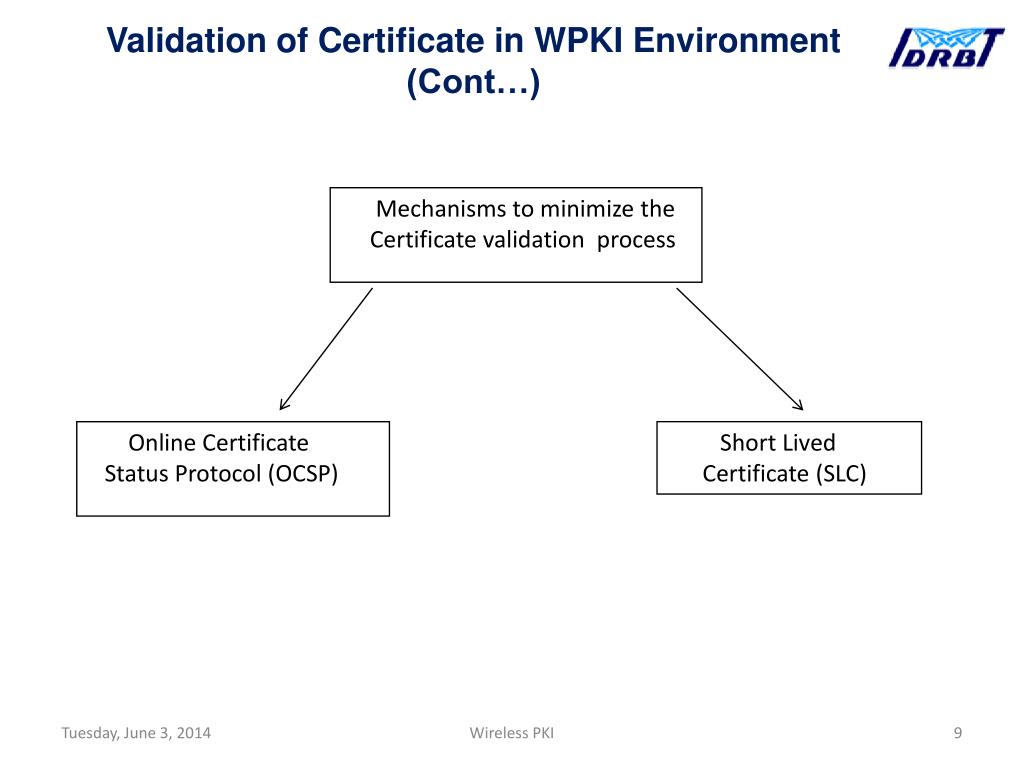 Validation of Certificate in WPKI Environment (Cont…)

IDRBT

Mechanisms to minimize the Certificate validation process

Online Certificate Status Protocol (OCSP)

Short Lived Certificate (SLC)

Tuesday, June 3, 2014

Wireless PKI

9